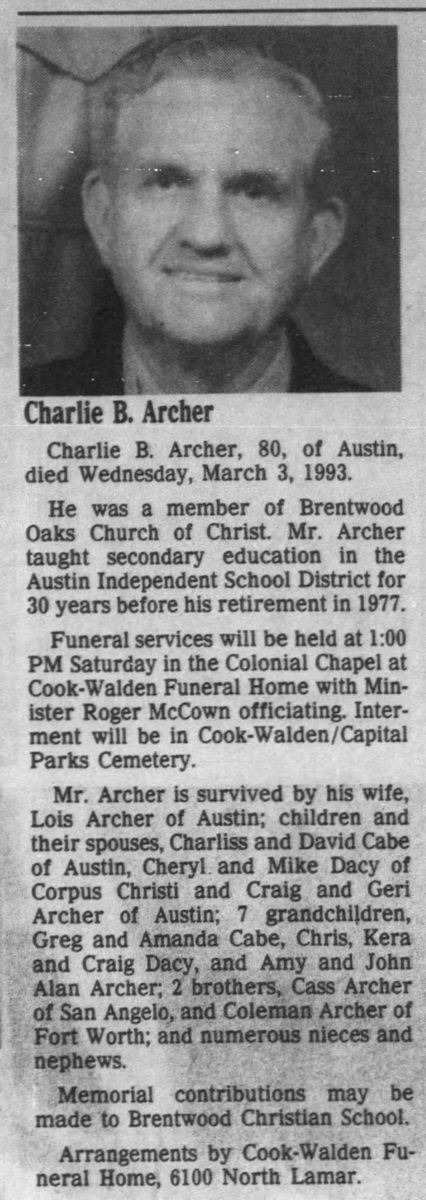 Charlie B. Archer

Charlie B. Archer, 80, of Austin, died Wednesday, March 3, 1993.

He was a member of Brentwood Oaks Church of Christ. Mr. Archer taught secondary education in the Austin Independent School District for 30 years before his retirement in 1977.

Funeral services will be held at 1:00 PM Saturday in the Colonial Chapel at Cook-Walden Funeral Home with Minister Roger McCown officiating. Interment will be in Cook-Walden/Capital Parks Cemetery.

Mr. Archer is survived by his wife, Lois Archer of Austin; children and their spouses, Charliss and David Cabe of Austin, Cheryl and Mike Dacy of Corpus Christi and Craig and Geri Archer of Austin; 7 grandchildren, Greg and Amanda Cabe, Chris, Kera and Craig Dacy, and Amy and John Alan Archer; 2 brothers, Cass Archer of San Angelo, and Coleman Archer of Fort Worth; and numerous nieces and nephews.

Memorial contributions may be made to Brentwood Christian School.

Arrangements by Cook-Walden Funeral Home, 6100 North Lamar.